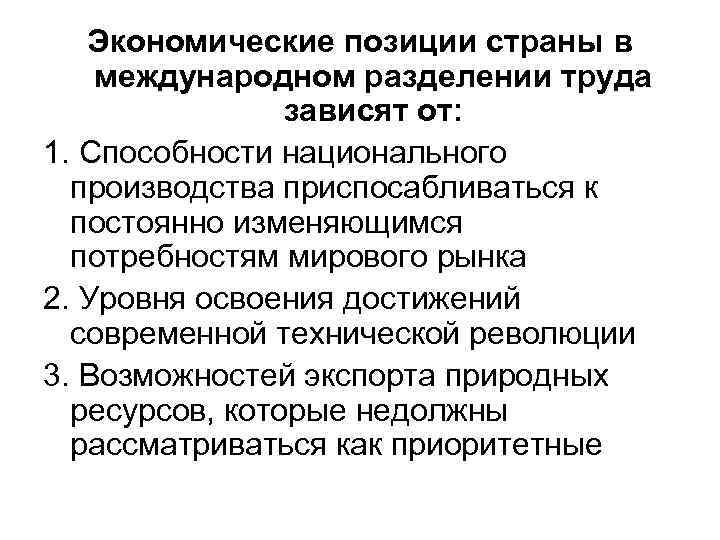 Экономические позиции страны в международном разделении труда зависят от:

1. Способности национального производства приспосабливаться к постоянно изменяющимся потребностям мирового рынка

2. Уровня освоения достижений современной технической революции

3. Возможностей экспорта природных ресурсов, которые недолжны рассматриваться как приоритетные